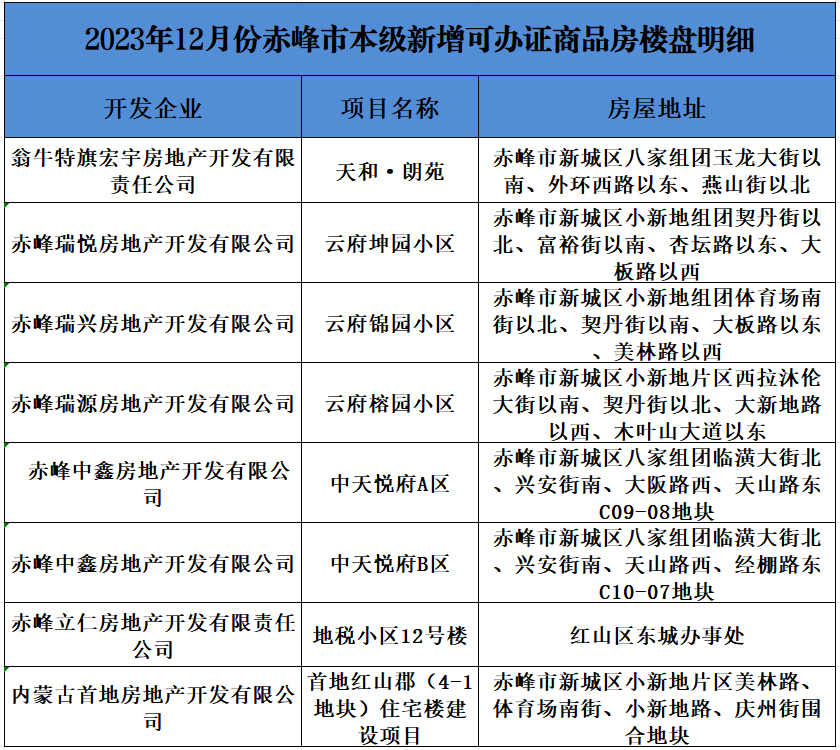 2023年12月份赤峰市本级新增可办证商品房楼盘明细

| 开发企业 | 项目名称 | 房屋地址 |
|---|---|---|
| 翁牛特旗宏宇房地产开发有限责任公司 | 天和·朗苑 | 赤峰市新城区八家组团玉龙大街以南、外环西路以东、燕山街以北 |
| 赤峰瑞悦房地产开发有限公司 | 云府坤园小区 | 赤峰市新城区小新地组团契丹街以北、富裕街以南、杏坛路以东、大板路以西 |
| 赤峰瑞兴房地产开发有限公司 | 云府锦园小区 | 赤峰市新城区小新地组团体育场南街以北、契丹街以南、大板路以东、美林路以西 |
| 赤峰瑞源房地产开发有限公司 | 云府榕园小区 | 赤峰市新城区小新地片区西拉沐伦大街以南、契丹街以北、大新地路以西、木叶山大道以东 |
| 赤峰中鑫房地产开发有限公司 | 中天悦府A区 | 赤峰市新城区八家组团临潢大街北、兴安街南、大阪路西、天山路东C09-08地块 |
| 赤峰中鑫房地产开发有限公司 | 中天悦府B区 | 赤峰市新城区八家组团临潢大街北、兴安街南、天山路西、经棚路东C10-07地块 |
| 赤峰立仁房地产开发有限责任公司 | 地税小区12号楼 | 红山区东城办事处 |
| 内蒙古首地房地产开发有限公司 | 首地红山郡（4-1地块）住宅楼建设项目 | 赤峰市新城区小新地片区美林路、体育场南街、小新地路、庆州街围合地块 |